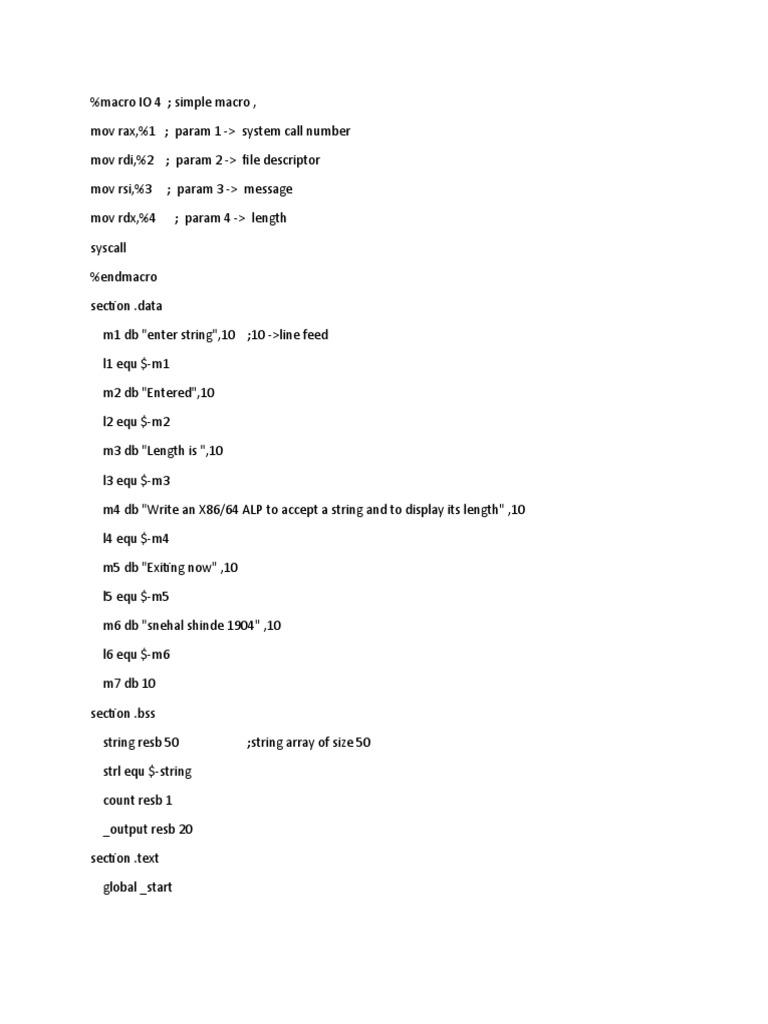 %macro IO 4 ; simple macro ,

mov rax,%1 ; param 1 -> system call number

mov rdi,%2 ; param 2 -> file descriptor

mov rsi,%3 ; param 3 -> message

mov rdx,%4 ; param 4 -> length

syscall

%endmacro

section .data

m1 db "enter string",10 ;10 ->line feed

l1 equ $-m1

m2 db "Entered",10

l2 equ $-m2

m3 db "Length is ",10

l3 equ $-m3

m4 db "Write an X86/64 ALP to accept a string and to display its length" ,10

l4 equ $-m4

m5 db "Exiting now" ,10

l5 equ $-m5

m6 db "snehal shinde 1904" ,10

l6 equ $-m6

m7 db 10

section .bss

string resb 50 ;string array of size 50

strl equ $-string

count resb 1

_output resb 20

section .text

global _start